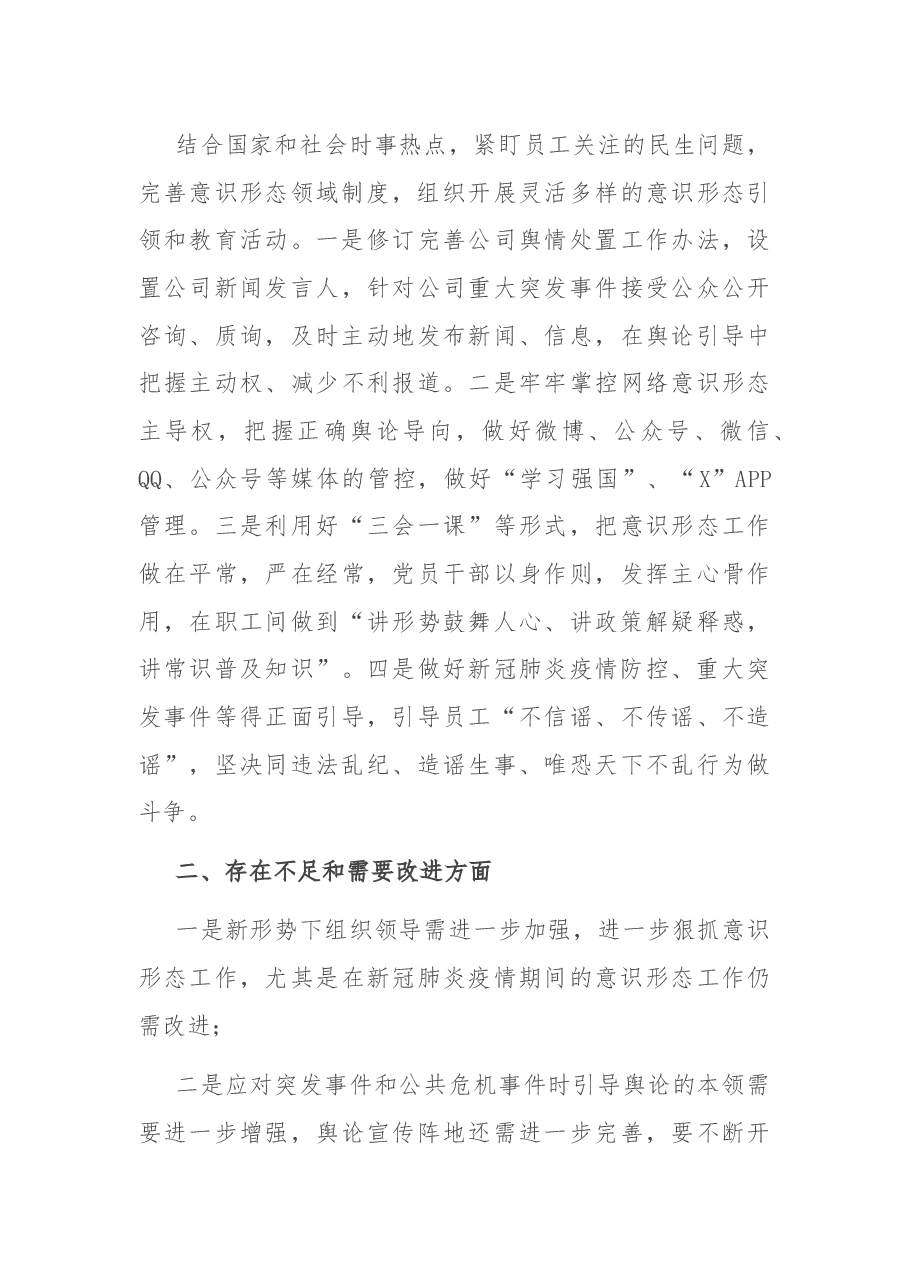 结合国家和社会时事热点，紧盯员工关注的民生问题，完善意识形态领域制度，组织开展灵活多样的意识形态引领和教育活动。一是修订完善公司舆情处置工作办法，设置公司新闻发言人，针对公司重大突发事件接受公众公开咨询、质询，及时主动地发布新闻、信息，在舆论引导中把握主动权、减少不利报道。二是牢牢掌控网络意识形态主导权，把握正确舆论导向，做好微博、公众号、微信、QQ、公众号等媒体的管控，做好“学习强国”、“X”APP管理。三是利用好“三会一课”等形式，把意识形态工作做在平常，严在经常，党员干部以身作则，发挥主心骨作用，在职工间做到“讲形势鼓舞人心、讲政策解疑释惑，讲常识普及知识”。四是做好新冠肺炎疫情防控、重大突发事件等得正面引导，引导员工“不信谣、不传谣、不造谣”，坚决同违法乱纪、造谣生事、唯恐天下不乱行为做斗争。

二、存在不足和需要改进方面

一是新形势下组织领导需进一步加强，进一步狠抓意识形态工作，尤其是在新冠肺炎疫情期间的意识形态工作仍需改进；

二是应对突发事件和公共危机事件时引导舆论的本领需要进一步增强，舆论宣传阵地还需进一步完善，要不断开